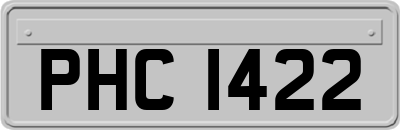 PHC 1422